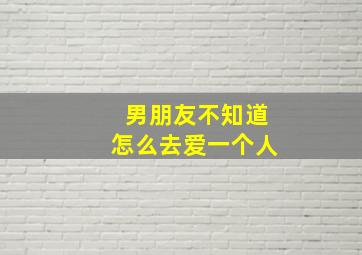 男朋友不知道
怎么去爱一个人